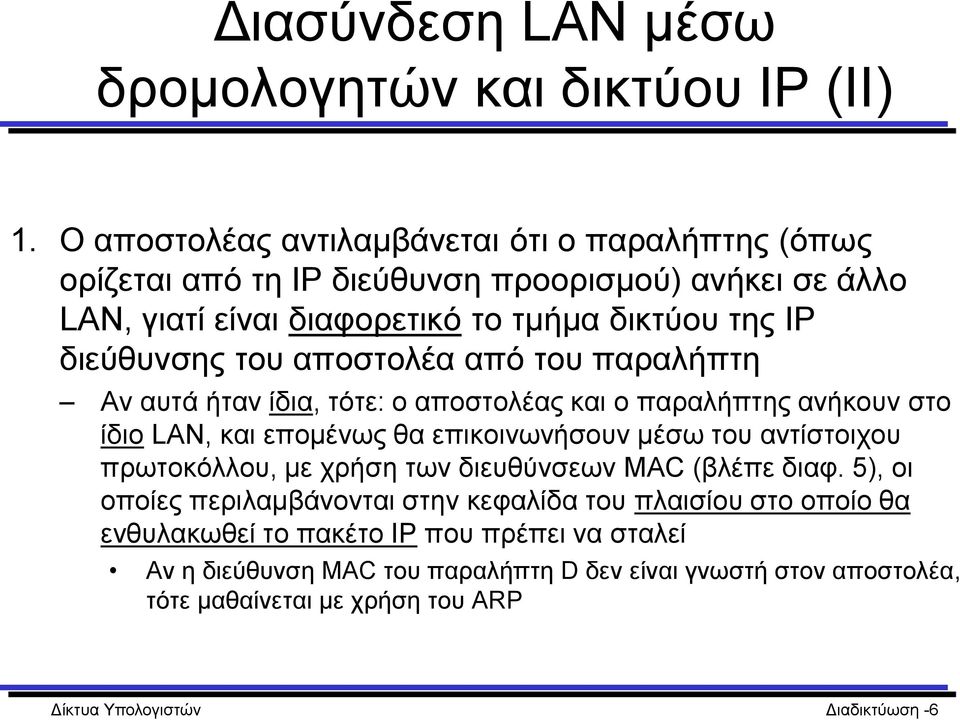 Διασύνδεση LAN μέσω δρομολογητών και δικτύου IP (II)

1. Ο αποστολέας αντιλαμβάνεται ότι ο παραλήπτης (όπως ορίζεται από τη IP διεύθυνση προορισμού) ανήκει σε άλλο LAN, γιατί είναι διαφορετικό το τμήμα δικτύου της IP διεύθυνσης του αποστολέα από του παραλήπτη

– Αν αυτά ήταν ίδια, τότε: ο αποστολέας και ο παραλήπτης ανήκουν στο ίδιο LAN, και επομένως θα επικοινωνήσουν μέσω του αντίστοιχου πρωτοκόλλου, με χρήση των διευθύνσεων MAC (βλέπε διαφ. 5), οι οποίες περιλαμβάνονται στην κεφαλίδα του πλαισίου στο οποίο θα ενθυλακωθεί το πακέτο IP που πρέπει να σταλεί

• Αν η διεύθυνση MAC του παραλήπτη D δεν είναι γνωστή στον αποστολέα, τότε μαθαίνεται με χρήση του ARP

Δίκτυα Υπολογιστών

Διαδικτύωση -6